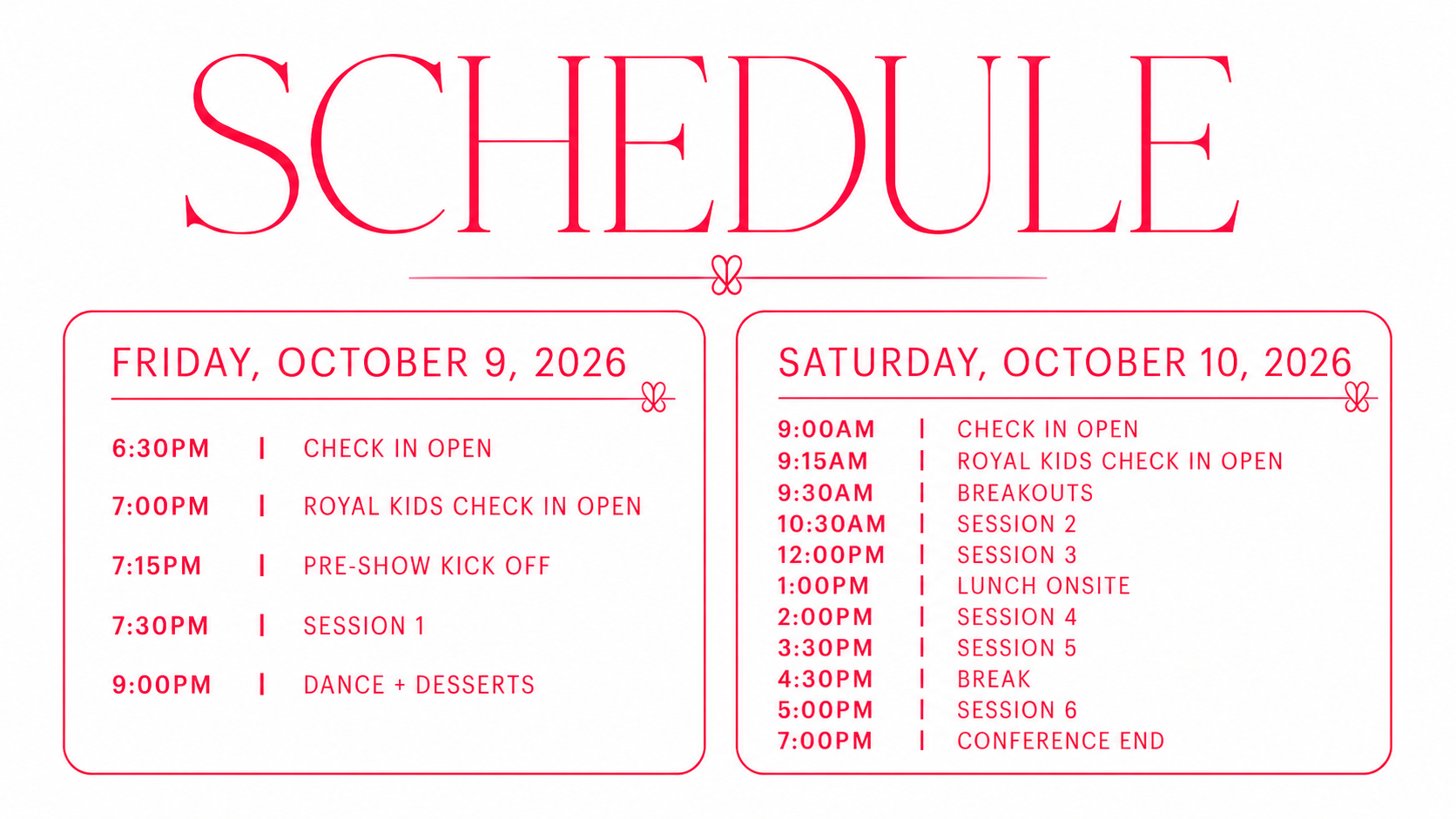 SCHEDULE

FRIDAY, OCTOBER 9, 2026

6:30PM | CHECK IN OPEN

7:00PM | ROYAL KIDS CHECK IN OPEN

7:15PM | PRE-SHOW KICK OFF

7:30PM | SESSION 1

9:00PM | DANCE + DESSERTS

SATURDAY, OCTOBER 10, 2026

9:00AM | CHECK IN OPEN
9:15AM | ROYAL KIDS CHECK IN OPEN
9:30AM | BREAKOUTS
10:30AM | SESSION 2
12:00PM | SESSION 3
1:00PM | LUNCH ONSITE
2:00PM | SESSION 4
3:30PM | SESSION 5
4:30PM | BREAK
5:00PM | SESSION 6
7:00PM | CONFERENCE END